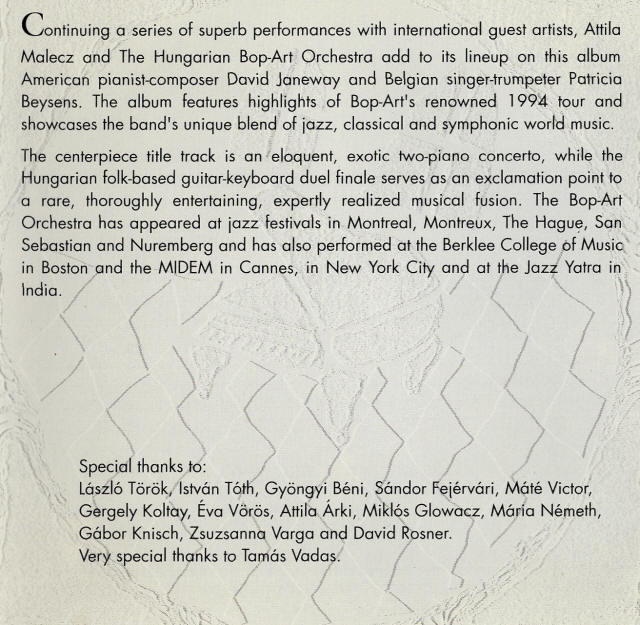 Continuing a series of superb performances with international guest artists, Attila Malecz and The Hungarian Bop-Art Orchestra add to its lineup on this album American pianist-composer David Janeway and Belgian singer-trumpeter Patricia Beysens. The album features highlights of Bop-Art's renowned 1994 tour and showcases the band's unique blend of jazz, classical and symphonic world music.

The centerpiece title track is an eloquent, exotic two-piano concerto, while the Hungarian folk-based guitar-keyboard duel finale serves as an exclamation point to a rare, thoroughly entertaining, expertly realized musical fusion. The Bop-Art Orchestra has appeared at jazz festivals in Montreal, Montreux, The Hague, San Sebastian and Nuremberg and has also performed at the Berklee College of Music in Boston and the MIDEM in Cannes, in New York City and at the Jazz Yatra in India.

Special thanks to:
László Török, István Tóth, Gyöngyi Béni, Sándor Fejérvári, Máté Victor, Gergely Koltay, Éva Vörös, Attila Árki, Miklós Glowacz, Mária Németh, Gábor Knisch, Zsuzsanna Varga and David Rosner.
Very special thanks to Tamás Vadas.